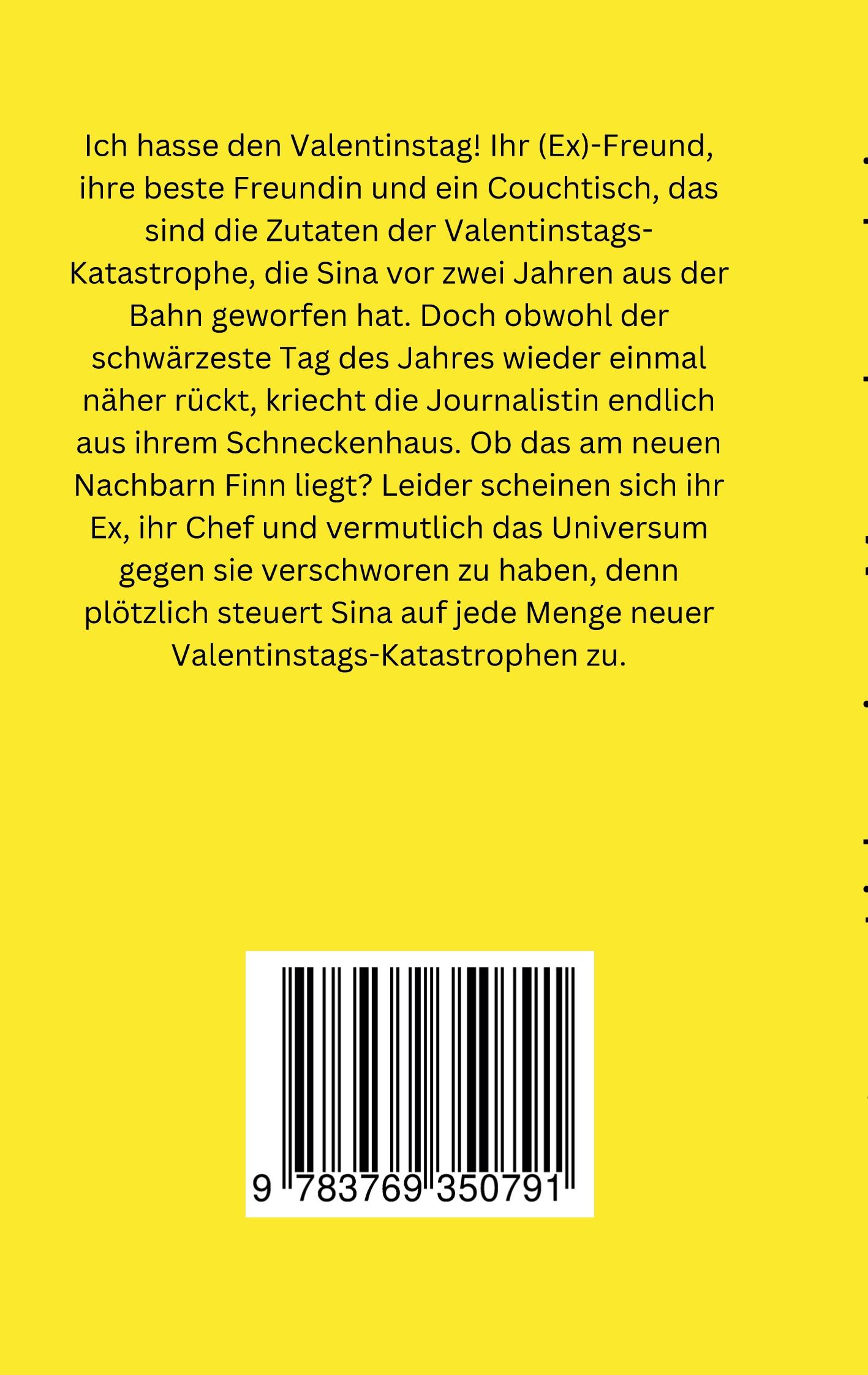 Ich hasse den Valentinstag! Ihr (Ex)-Freund, ihre beste Freundin und ein Couchtisch, das sind die Zutaten der Valentinstags-Katastrophe, die Sina vor zwei Jahren aus der Bahn geworfen hat. Doch obwohl der schwärzeste Tag des Jahres wieder einmal näher rückt, kriecht die Journalistin endlich aus ihrem Schneckenhaus. Ob das am neuen Nachbarn Finn liegt? Leider scheinen sich ihr Ex, ihr Chef und vermutlich das Universum gegen sie verschworen zu haben, denn plötzlich steuert Sina auf jede Menge neuer Valentinstags-Katastrophen zu.

9 783769 350791